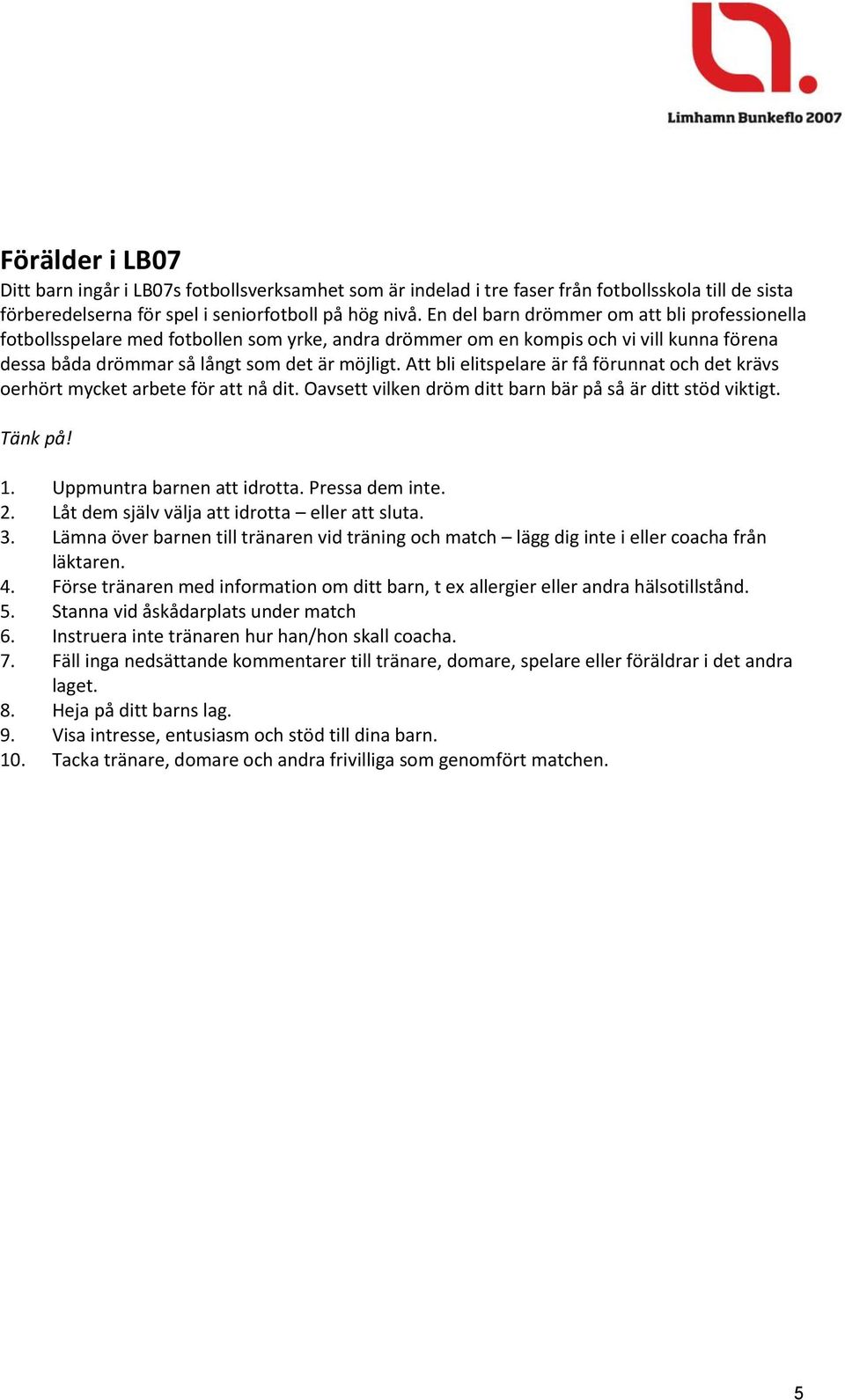 Limhamn Bunkeflo 2007

Förälder i LB07
Ditt barn ingår i LB07s fotbollsverksamhet som är indelad i tre faser från fotbollsskola till de sista förberedelserna för spel i seniorfotboll på hög nivå. En del barn drömmer om att bli professionella fotbollsspelare med fotbollen som yrke, andra drömmer om en kompis och vi vill kunna förena dessa båda drömmar så långt som det är möjligt. Att bli elitspelare är få förunnat och det krävs oerhört mycket arbete för att nå dit. Oavsett vilken dröm ditt barn bär på så är ditt stöd viktigt.

Tänk på!

1. Uppmuntra barnen att idrotta. Pressa dem inte.
2. Låt dem själv välja att idrotta – eller att sluta.
3. Lämna över barnen till tränaren vid träning och match – lägg dig inte i eller coacha från läktaren.
4. Förse tränaren med information om ditt barn, t ex allergier eller andra hälsotillstånd.
5. Stanna vid åskådarplats under match
6. Instruera inte tränaren hur han/hon skall coacha.
7. Fäll inga nedsättande kommentarer till tränare, domare, spelare eller föräldrar i det andra laget.
8. Heja på ditt barns lag.
9. Visa intresse, entusiasm och stöd till dina barn.
10. Tacka tränare, domare och andra frivilliga som genomfört matchen.

5